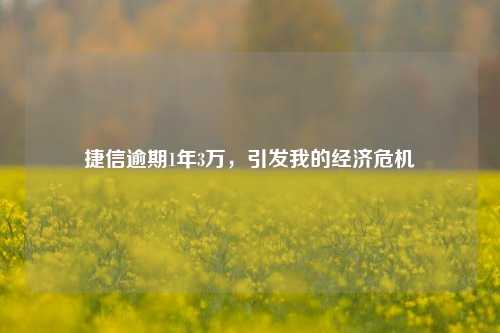 捷信逾期1年3万，引发我的经济危机